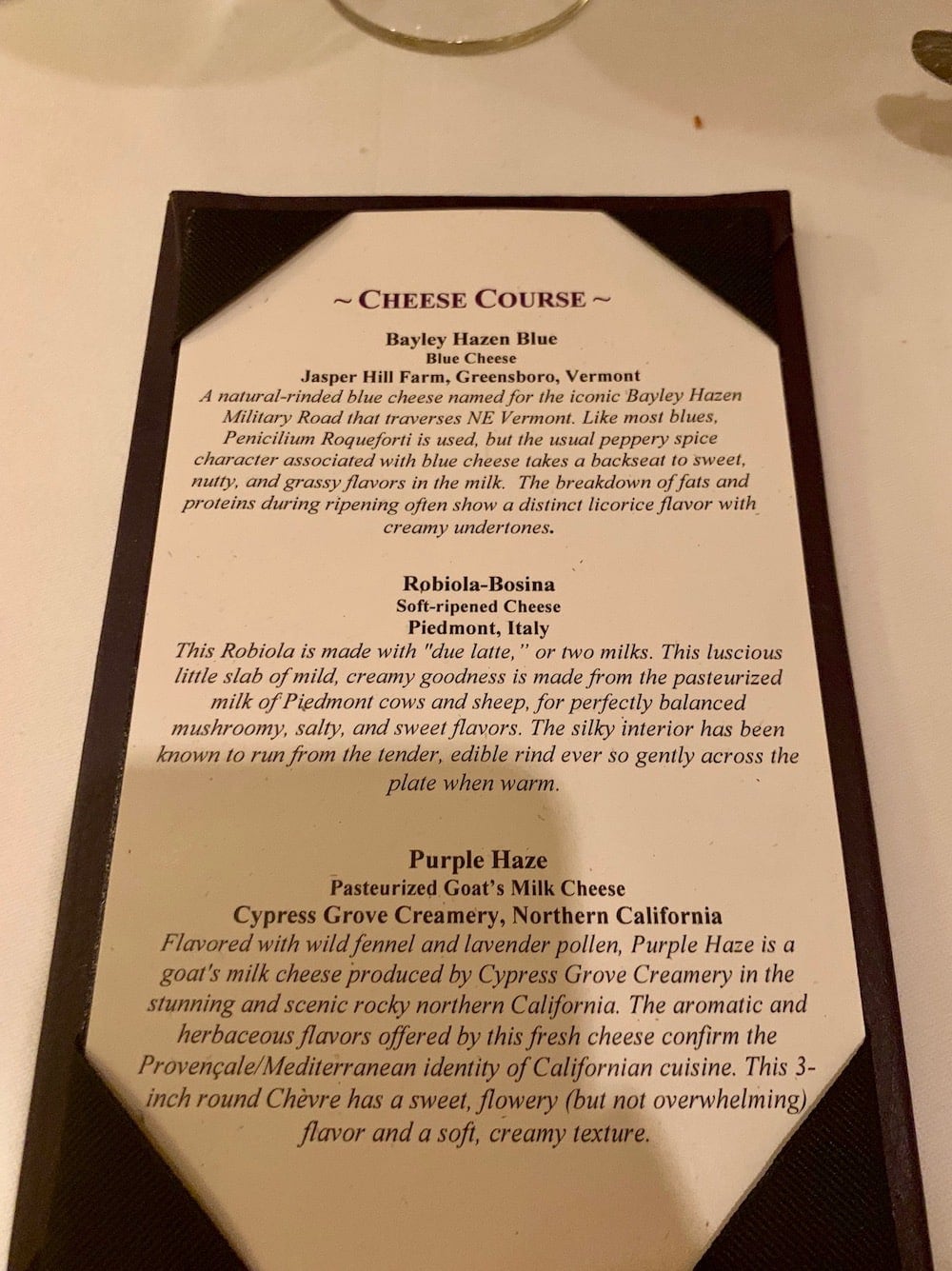 ~ CHEESE COURSE ~

Bayley Hazen Blue
Blue Cheese
Jasper Hill Farm, Greensboro, Vermont
A natural-rinded blue cheese named for the iconic Bayley Hazen Military Road that traverses NE Vermont. Like most blues, Penicilium Roqueforti is used, but the usual peppery spice character associated with blue cheese takes a backseat to sweet, nutty, and grassy flavors in the milk. The breakdown of fats and proteins during ripening often show a distinct licorice flavor with creamy undertones.

Robiola-Bosina
Soft-ripened Cheese
Piedmont, Italy
This Robiola is made with "due latte," or two milks. This luscious little slab of mild, creamy goodness is made from the pasteurized milk of Piedmont cows and sheep, for perfectly balanced mushroomy, salty, and sweet flavors. The silky interior has been known to run from the tender, edible rind ever so gently across the plate when warm.

Purple Haze
Pasteurized Goat's Milk Cheese
Cypress Grove Creamery, Northern California
Flavored with wild fennel and lavender pollen, Purple Haze is a goat's milk cheese produced by Cypress Grove Creamery in the stunning and scenic rocky northern California. The aromatic and herbaceous flavors offered by this fresh cheese confirm the Provençale/Mediterranean identity of Californian cuisine. This 3-inch round Chèvre has a sweet, flowery (but not overwhelming) flavor and a soft, creamy texture.